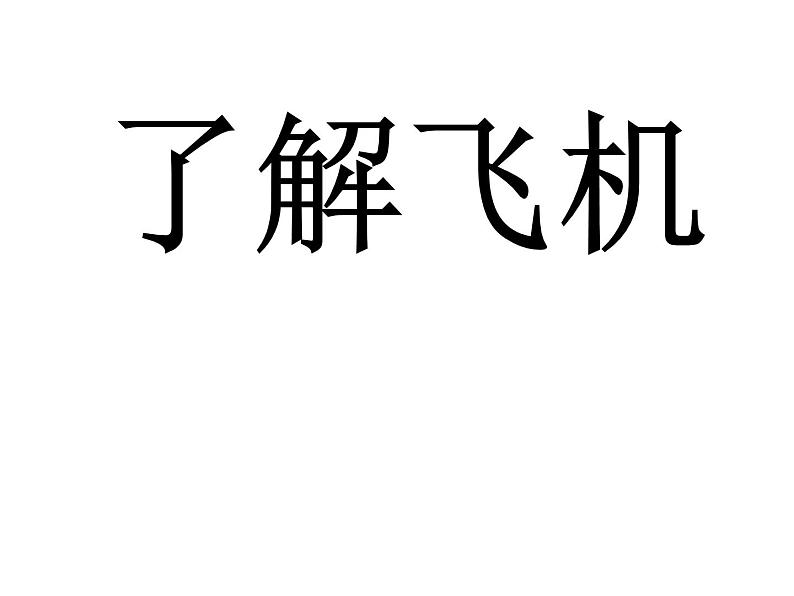 了解飞机